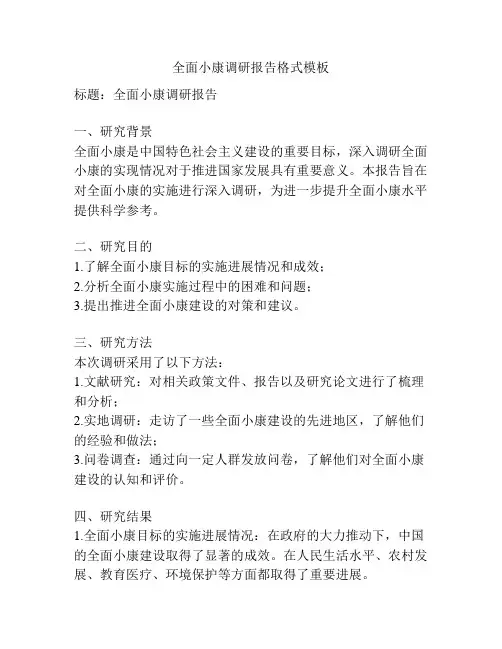 全面小康调研报告格式模板

标题：全面小康调研报告

一、研究背景
全面小康是中国特色社会主义建设的重要目标，深入调研全面小康的实现情况对于推进国家发展具有重要意义。本报告旨在对全面小康的实施进行深入调研，为进一步提升全面小康水平提供科学参考。

二、研究目的
1.了解全面小康目标的实施进展情况和成效；
2.分析全面小康实施过程中的困难和问题；
3.提出推进全面小康建设的对策和建议。

三、研究方法
本次调研采用了以下方法：
1.文献研究：对相关政策文件、报告以及研究论文进行了梳理和分析；
2.实地调研：走访了一些全面小康建设的先进地区，了解他们的经验和做法；
3.问卷调查：通过向一定人群发放问卷，了解他们对全面小康建设的认知和评价。

四、研究结果
1.全面小康目标的实施进展情况：在政府的大力推动下，中国的全面小康建设取得了显著的成效。在人民生活水平、农村发展、教育医疗、环境保护等方面都取得了重要进展。